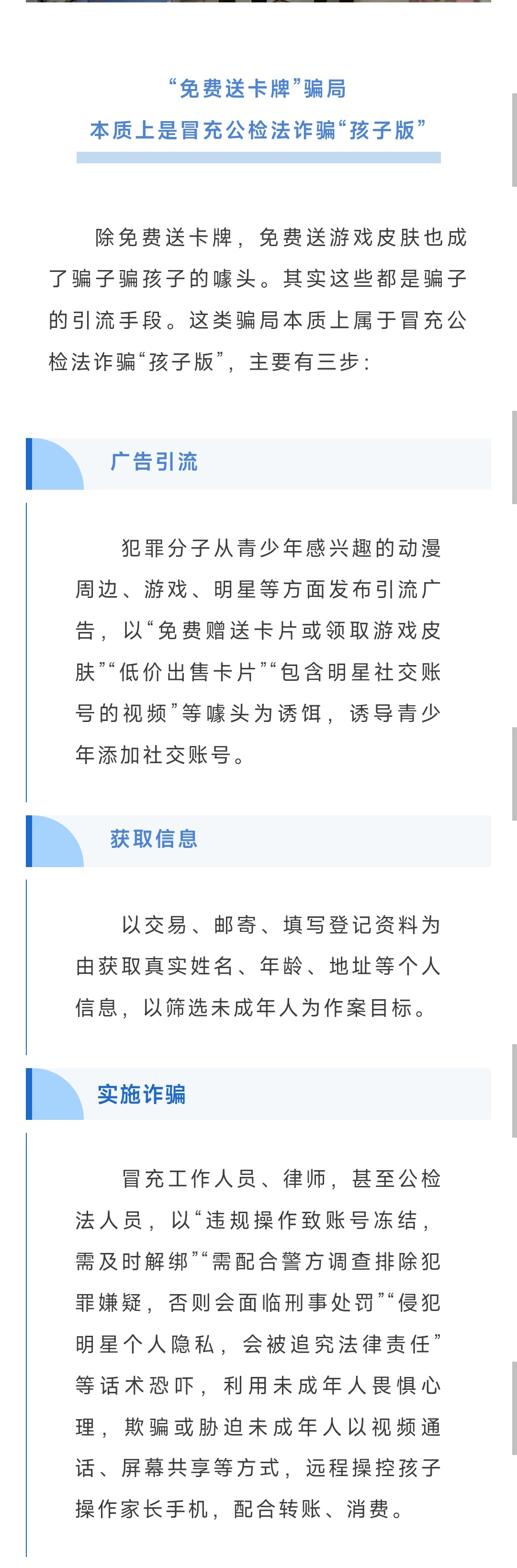 “免费送卡牌”骗局
本质上是冒充公检法诈骗“孩子版”

除免费送卡牌，免费送游戏皮肤也成了骗子骗孩子的噱头。其实这些都是骗子的引流手段。这类骗局本质上属于冒充公检法诈骗“孩子版”，主要有三步：

广告引流

犯罪分子从青少年感兴趣的动漫周边、游戏、明星等方面发布引流广告，以“免费赠送卡片或领取游戏皮肤”“低价出售卡片”“包含明星社交账号的视频”等噱头为诱饵，诱导青少年添加社交账号。

获取信息

以交易、邮寄、填写登记资料为由获取真实姓名、年龄、地址等个人信息，以筛选未成年人为作案目标。

实施诈骗

冒充工作人员、律师，甚至公检法人员，以“违规操作致账号冻结，需及时解绑”“需配合警方调查排除犯罪嫌疑，否则会面临刑事处罚”“侵犯明星个人隐私，会被追究法律责任”等话术恐吓，利用未成年人畏惧心理，欺骗或胁迫未成年人以视频通话、屏幕共享等方式，远程操控孩子操作家长手机，配合转账、消费。